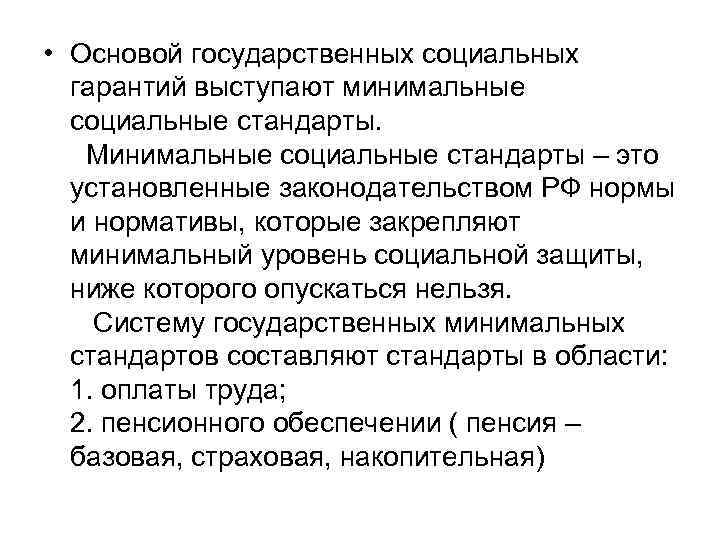 • Основой государственных социальных гарантий выступают минимальные социальные стандарты.

Минимальные социальные стандарты – это установленные законодательством РФ нормы и нормативы, которые закрепляют минимальный уровень социальной защиты, ниже которого опускаться нельзя.

Систему государственных минимальных стандартов составляют стандарты в области:
1. оплаты труда;
2. пенсионного обеспечении ( пенсия – базовая, страховая, накопительная)